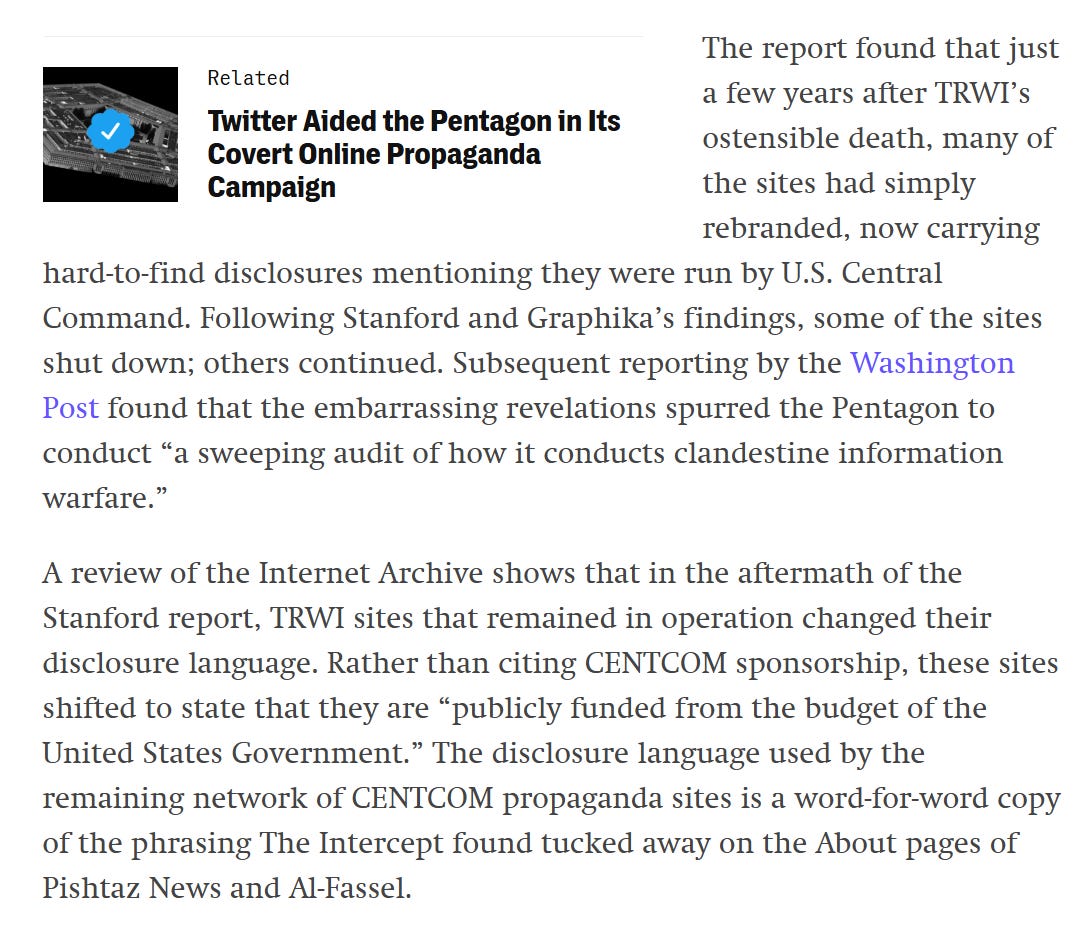 Related

Twitter Aided the Pentagon in Its Covert Online Propaganda Campaign

The report found that just a few years after TRWI's ostensible death, many of the sites had simply rebranded, now carrying hard-to-find disclosures mentioning they were run by U.S. Central Command. Following Stanford and Graphika's findings, some of the sites shut down; others continued. Subsequent reporting by the Washington Post found that the embarrassing revelations spurred the Pentagon to conduct "a sweeping audit of how it conducts clandestine information warfare."

A review of the Internet Archive shows that in the aftermath of the Stanford report, TRWI sites that remained in operation changed their disclosure language. Rather than citing CENTCOM sponsorship, these sites shifted to state that they are "publicly funded from the budget of the United States Government." The disclosure language used by the remaining network of CENTCOM propaganda sites is a word-for-word copy of the phrasing The Intercept found tucked away on the About pages of Pishtaz News and Al-Fassel.